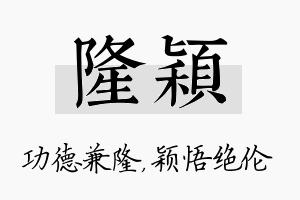 隆颖

功德兼隆,颖悟绝伦